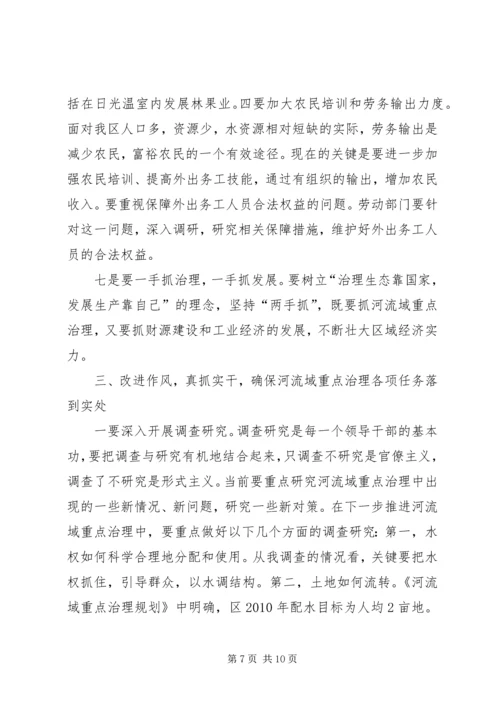 括在日光温室内发展林果业。四要加大农民培训和劳务输出力度。面对我区人口多，资源少，水资源相对短缺的实际，劳务输出是减少农民，富裕农民的一个有效途径。现在的关键是要进一步加强农民培训、提高外出务工技能，通过有组织的输出，增加农民收入。要重视保障外出务工人员合法权益的问题。劳动部门要针对这一问题，深入调研，研究相关保障措施，维护好外出务工人员的合法权益。

七是要一手抓治理，一手抓发展。要树立“治理生态靠国家，发展生产靠自己”的理念，坚持“两手抓”，既要抓河流域重点治理，又要抓财源建设和工业经济的发展，不断壮大区域经济实力。

三、改进作风，真抓实干，确保河流域重点治理各项任务落到实处

一要深入开展调查研究。调查研究是每一个领导干部的基本功，要把调查与研究有机地结合起来，只调查不研究是官僚主义，调查了不研究是形式主义。当前要重点研究河流域重点治理中出现的一些新情况、新问题，研究一些新对策。在下一步推进河流域重点治理中，要重点做好以下几个方面的调查研究：第一，水权如何科学合理地分配和使用。从我调查的情况看，关键要把水权抓住，引导群众，以水调结构。第二，土地如何流转。《河流域重点治理规划》中明确，区 2010 年配水目标为人均 2 亩地。

第 7 页 共 10 页